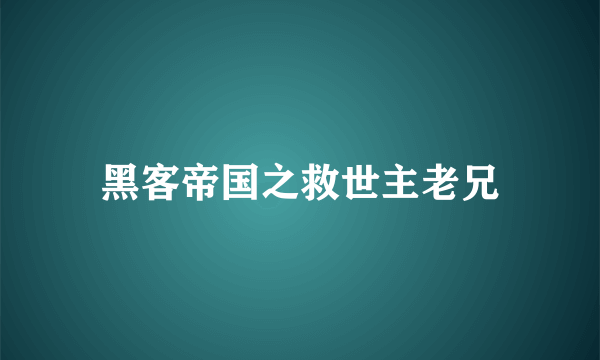 黑客帝国之救世主老兄